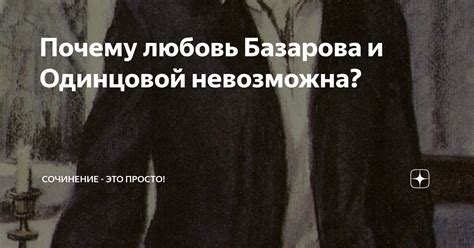 Почему любовь Базарова и Одинцовой невозможна?

СОЧИНЕНИЕ - ЭТО ПРОСТО!